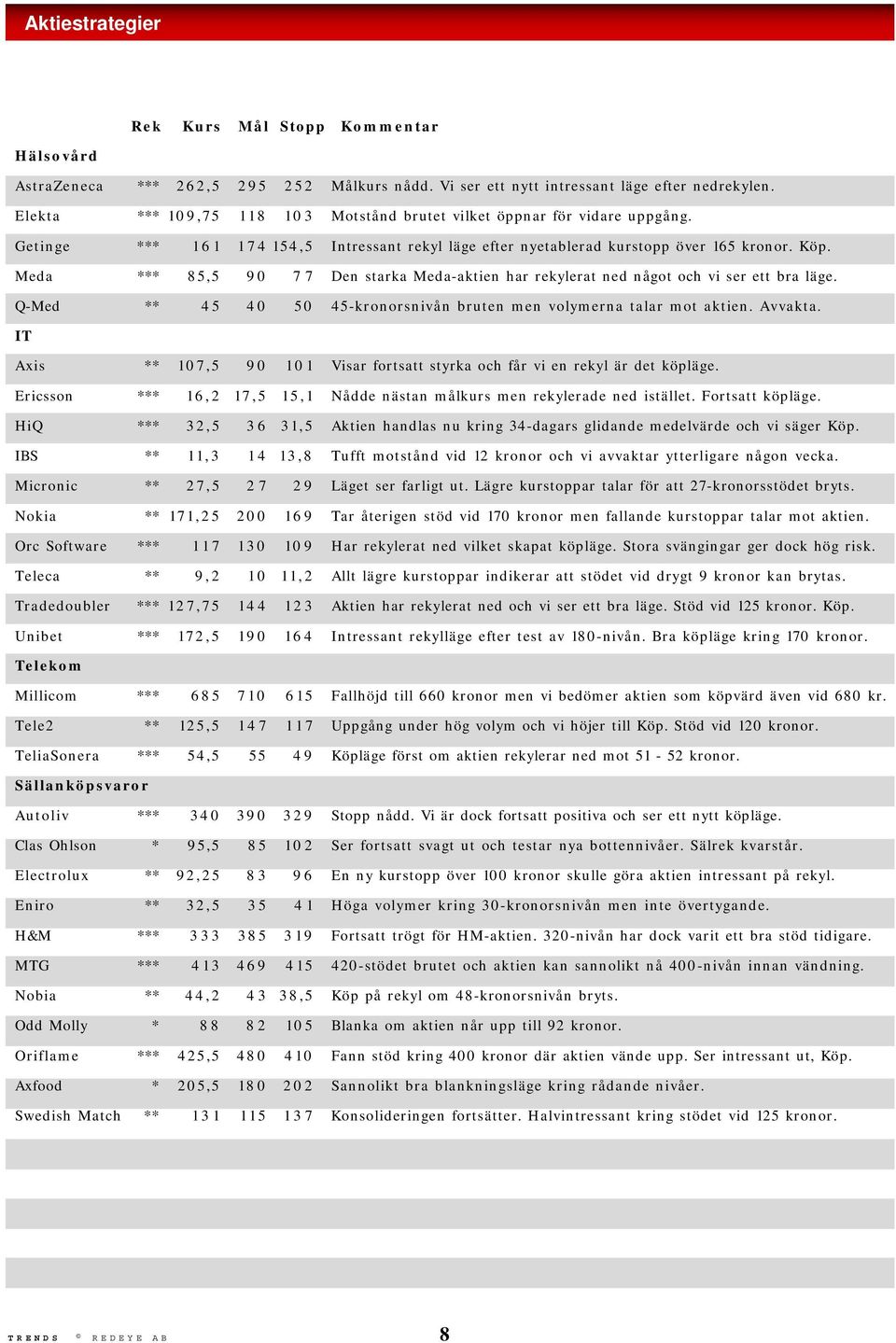 Aktiestrategier

| | Rek | Kurs | Mål | Stopp | Kommentar |
|---|---|---|---|---|---|
| **Hälsovård** | | | | | |
| AstraZeneca | *** | 262,5 | 295 | 252 | Målkurs nådd. Vi ser ett nytt intressant läge efter nedrekylen. |
| Elekta | *** | 109,75 | 118 | 103 | Motstånd brutet vilket öppnar för vidare uppgång. |
| Getinge | *** | 161 | 174 | 154,5 | Intressant rekyl läge efter nyetablerad kurstopp över 165 kronor. Köp. |
| Meda | *** | 85,5 | 90 | 77 | Den starka Meda-aktien har rekylerat ned något och vi ser ett bra läge. |
| Q-Med | ** | 45 | 40 | 50 | 45-kronorsnivån bruten men volymerna talar mot aktien. Avvakta. |
| **IT** | | | | | |
| Axis | ** | 107,5 | 90 | 101 | Visar fortsatt styrka och får vi en rekyl är det köpläge. |
| Ericsson | *** | 16,2 | 17,5 | 15,1 | Nådde nästan målkurs men rekylerade ned istället. Fortsatt köpläge. |
| HiQ | *** | 32,5 | 36 | 31,5 | Aktien handlas nu kring 34-dagars glidande medelvärde och vi säger Köp. |
| IBS | ** | 11,3 | 14 | 13,8 | Tufft motstånd vid 12 kronor och vi avvaktar ytterligare någon vecka. |
| Micronic | ** | 27,5 | 27 | 29 | Läget ser farligt ut. Lägre kurstoppar talar för att 27-kronorsstödet bryts. |
| Nokia | ** | 171,25 | 200 | 169 | Tar återigen stöd vid 170 kronor men fallande kurstoppar talar mot aktien. |
| Orc Software | *** | 117 | 130 | 109 | Har rekylerat ned vilket skapat köpläge. Stora svängingar ger dock hög risk. |
| Teleca | ** | 9,2 | 10 | 11,2 | Allt lägre kurstoppar indikerar att stödet vid drygt 9 kronor kan brytas. |
| Tradedoubler | *** | 127,75 | 144 | 123 | Aktien har rekylerat ned och vi ser ett bra läge. Stöd vid 125 kronor. Köp. |
| Unibet | *** | 172,5 | 190 | 164 | Intressant rekylläge efter test av 180-nivån. Bra köpläge kring 170 kronor. |
| **Telekom** | | | | | |
| Millicom | *** | 685 | 710 | 615 | Fallhöjd till 660 kronor men vi bedömer aktien som köpvärd även vid 680 kr. |
| Tele2 | ** | 125,5 | 147 | 117 | Uppgång under hög volym och vi höjer till Köp. Stöd vid 120 kronor. |
| TeliaSonera | *** | 54,5 | 55 | 49 | Köpläge först om aktien rekylerar ned mot 51 - 52 kronor. |
| **Sällanköpsvaror** | | | | | |
| Autoliv | *** | 340 | 390 | 329 | Stopp nådd. Vi är dock fortsatt positiva och ser ett nytt köpläge. |
| Clas Ohlson | * | 95,5 | 85 | 102 | Ser fortsatt svagt ut och testar nya bottennivåer. Sälrek kvarstår. |
| Electrolux | ** | 92,25 | 83 | 96 | En ny kurstopp över 100 kronor skulle göra aktien intressant på rekyl. |
| Eniro | ** | 32,5 | 35 | 41 | Höga volymer kring 30-kronorsnivån men inte övertygande. |
| H&M | *** | 333 | 385 | 319 | Fortsatt trögt för HM-aktien. 320-nivån har dock varit ett bra stöd tidigare. |
| MTG | *** | 413 | 469 | 415 | 420-stödet brutet och aktien kan sannolikt nå 400-nivån innan vändning. |
| Nobia | ** | 44,2 | 43 | 38,5 | Köp på rekyl om 48-kronorsnivån bryts. |
| Odd Molly | * | 88 | 82 | 105 | Blanka om aktien når upp till 92 kronor. |
| Oriflame | *** | 425,5 | 480 | 410 | Fann stöd kring 400 kronor där aktien vände upp. Ser intressant ut, Köp. |
| Axfood | * | 205,5 | 180 | 202 | Sannolikt bra blankningsläge kring rådande nivåer. |
| Swedish Match | ** | 131 | 115 | 137 | Konsolideringen fortsätter. Halvintressant kring stödet vid 125 kronor. |

TRENDS © REDEYE AB

8